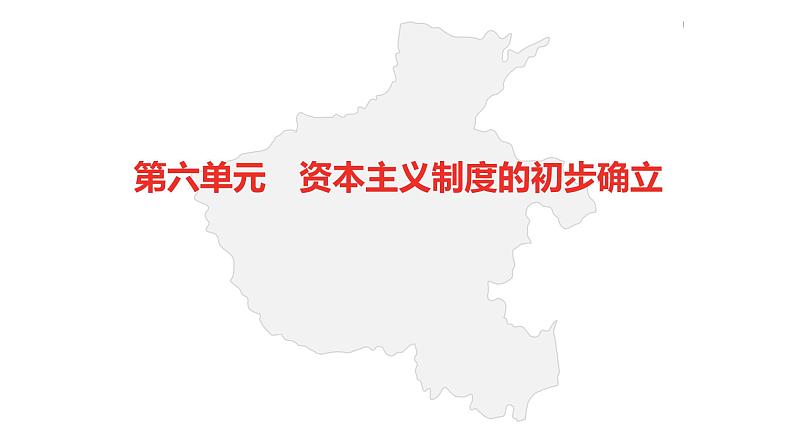 第六单元　资本主义制度的初步确立